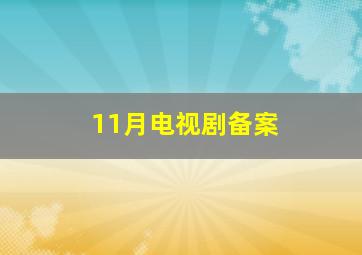 11月电视剧备案